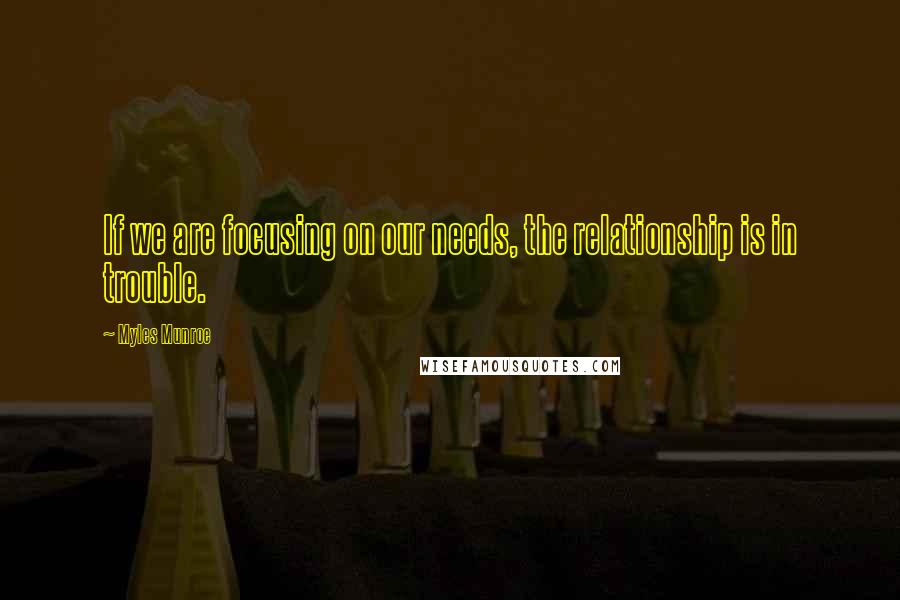 If we are focusing on our needs, the relationship is in trouble.

~ Myles Munroe

WISEFAMOUSQUOTES.COM